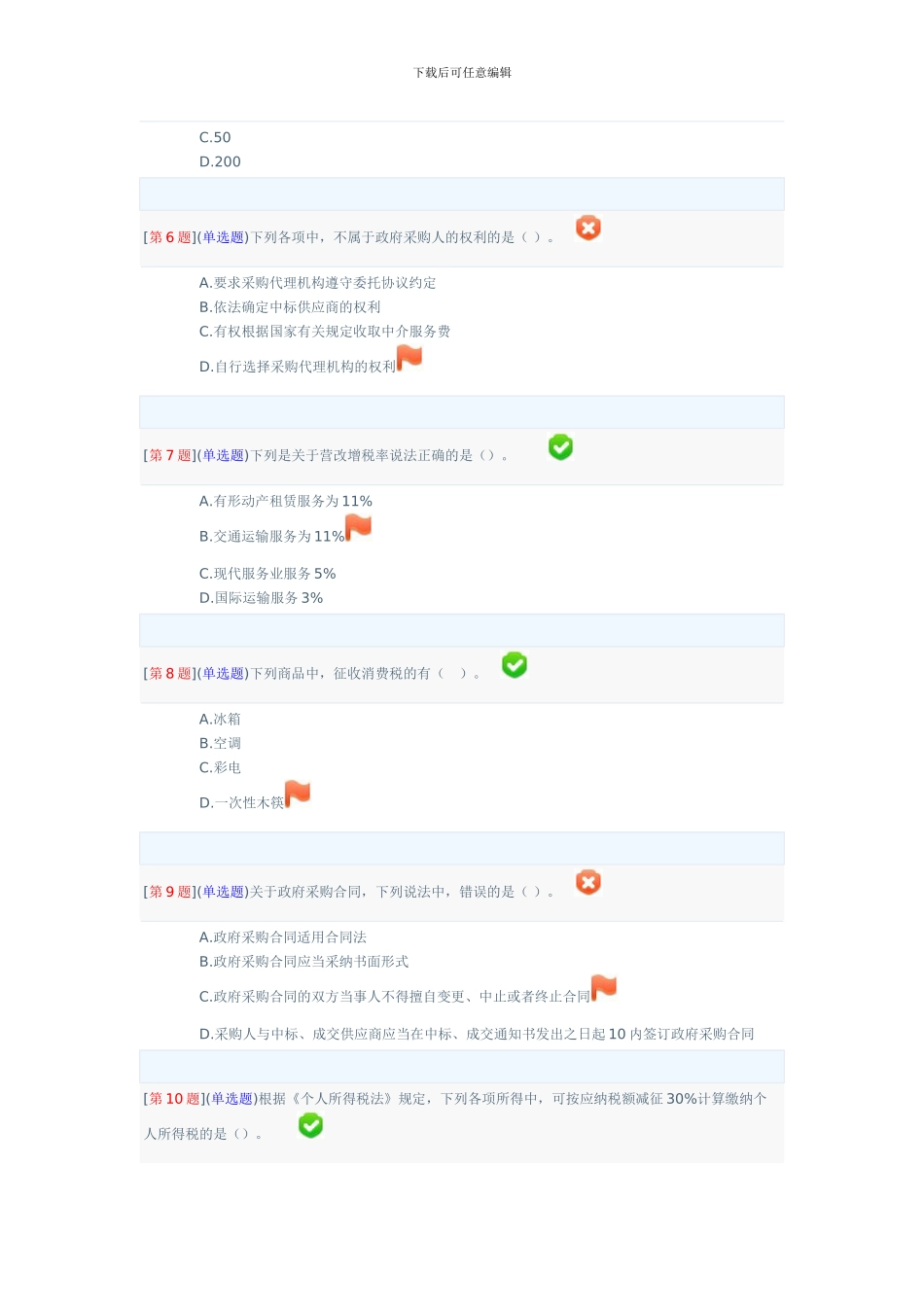 下载后可任意编辑

C.50
D.200

[第 6 题](单选题)下列各项中，不属于政府采购人的权利的是（ ）。

A.要求采购代理机构遵守委托协议约定
B.依法确定中标供应商的权利
C.有权根据国家有关规定收取中介服务费
D.自行选择采购代理机构的权利

[第 7 题](单选题)下列是关于营改增税率说法正确的是（）。

A.有形动产租赁服务为 11%
B.交通运输服务为 11%
C.现代服务业服务 5%
D.国际运输服务 3%

[第 8 题](单选题)下列商品中，征收消费税的有（ ）。

A.冰箱
B.空调
C.彩电
D.一次性木筷

[第 9 题](单选题)关于政府采购合同，下列说法中，错误的是（ ）。

A.政府采购合同适用合同法
B.政府采购合同应当采纳书面形式
C.政府采购合同的双方当事人不得擅自变更、中止或者终止合同
D.采购人与中标、成交供应商应当在中标、成交通知书发出之日起 10 内签订政府采购合同

[第 10 题](单选题)根据《个人所得税法》规定，下列各项所得中，可按应纳税额减征 30%计算缴纳个人所得税的是（）。